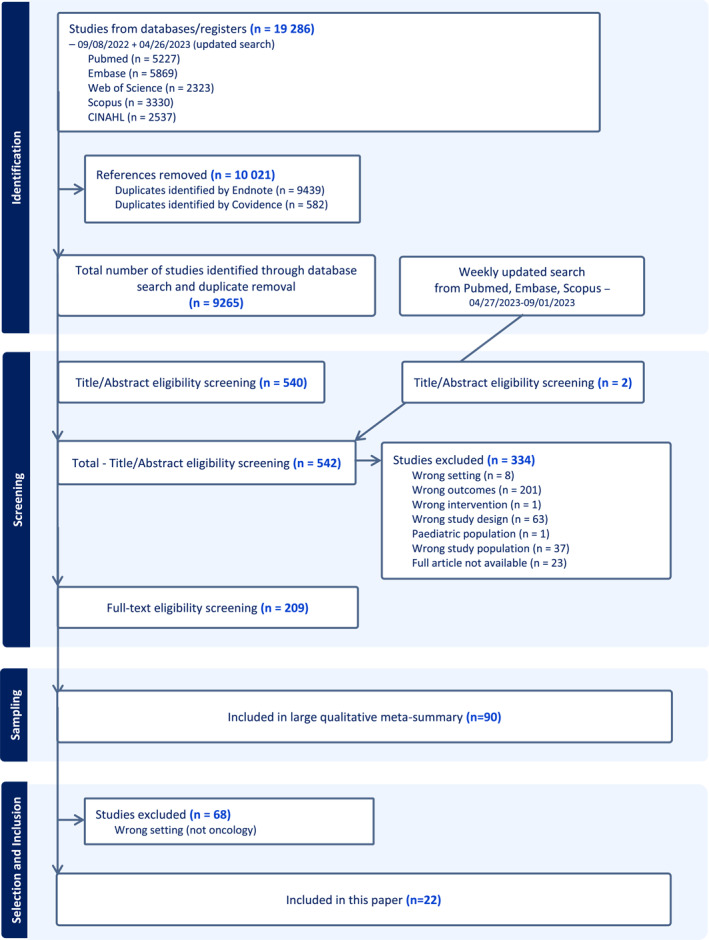 Identification

Studies from databases/registers (n = 19 286)
– 09/08/2022 + 04/26/2023 (updated search)
Pubmed (n = 5227)
Embase (n = 5869)
Web of Science (n = 2323)
Scopus (n = 3330)
CINAHL (n = 2537)

References removed (n = 10 021)
Duplicates identified by Endnote (n = 9439)
Duplicates identified by Covidence (n = 582)

Total number of studies identified through database search and duplicate removal
(n = 9265)

Weekly updated search from Pubmed, Embase, Scopus – 04/27/2023-09/01/2023

Screening

Title/Abstract eligibility screening (n = 540)

Title/Abstract eligibility screening (n = 2)

Total - Title/Abstract eligibility screening (n = 542)

Studies excluded (n = 334)
Wrong setting (n = 8)
Wrong outcomes (n = 201)
Wrong intervention (n = 1)
Wrong study design (n = 63)
Paediatric population (n = 1)
Wrong study population (n = 37)
Full article not available (n = 23)

Full-text eligibility screening (n = 209)

Sampling

Included in large qualitative meta-summary (n=90)

Selection and Inclusion

Studies excluded (n = 68)
Wrong setting (not oncology)

Included in this paper (n=22)